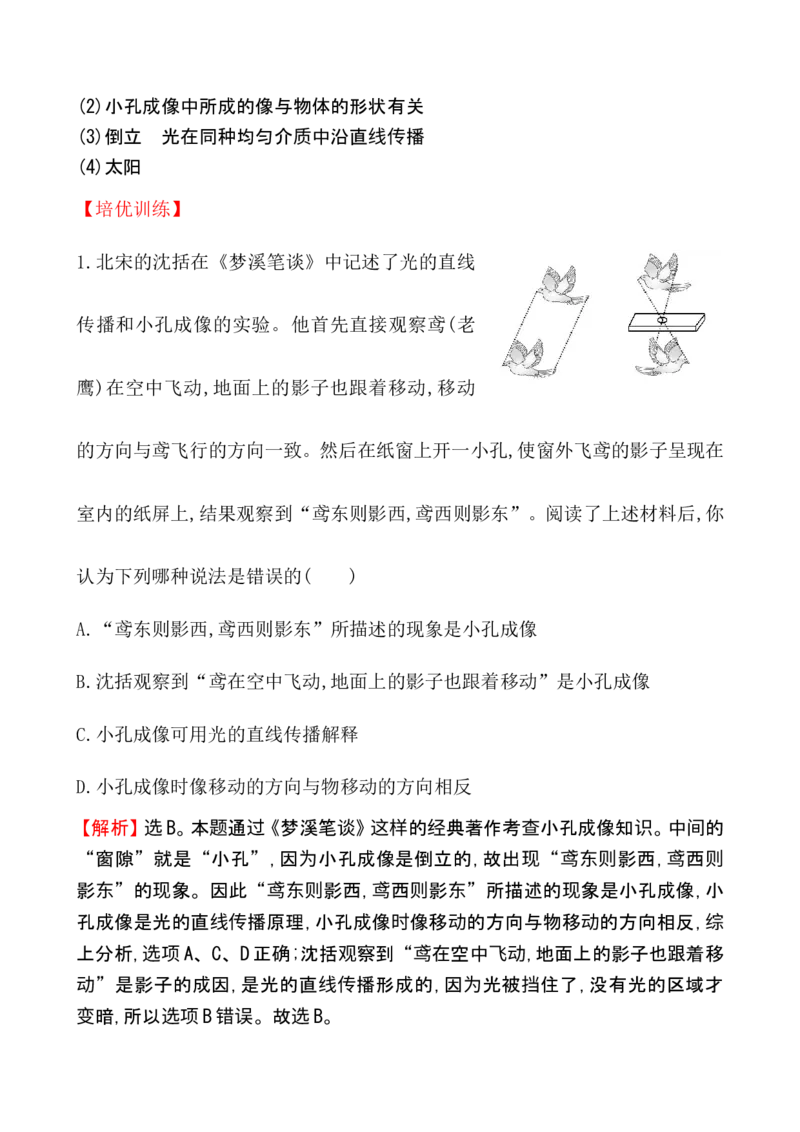 (2)小孔成像中所成的像与物体的形状有关
(3)倒立 光在同种均匀介质中沿直线传播
(4)太阳

【培优训练】

1.北宋的沈括在《梦溪笔谈》中记述了光的直线传播和小孔成像的实验。他首先直接观察鸢(老鹰)在空中飞动,地面上的影子也跟着移动,移动的方向与鸢飞行的方向一致。然后在纸窗上开一小孔,使窗外飞鸢的影子呈现在室内的纸屏上,结果观察到“鸢东则影西,鸢西则影东”。阅读了上述材料后,你认为下列哪种说法是错误的(　　)

A.“鸢东则影西,鸢西则影东”所描述的现象是小孔成像

B.沈括观察到“鸢在空中飞动,地面上的影子也跟着移动”是小孔成像

C.小孔成像可用光的直线传播解释

D.小孔成像时像移动的方向与物移动的方向相反

【解析】选B。本题通过《梦溪笔谈》这样的经典著作考查小孔成像知识。中间的“窗隙”就是“小孔”,因为小孔成像是倒立的,故出现“鸢东则影西,鸢西则影东”的现象。因此“鸢东则影西,鸢西则影东”所描述的现象是小孔成像,小孔成像是光的直线传播原理,小孔成像时像移动的方向与物移动的方向相反,综上分析,选项A、C、D正确;沈括观察到“鸢在空中飞动,地面上的影子也跟着移动”是影子的成因,是光的直线传播形成的,因为光被挡住了,没有光的区域才变暗,所以选项B错误。故选B。